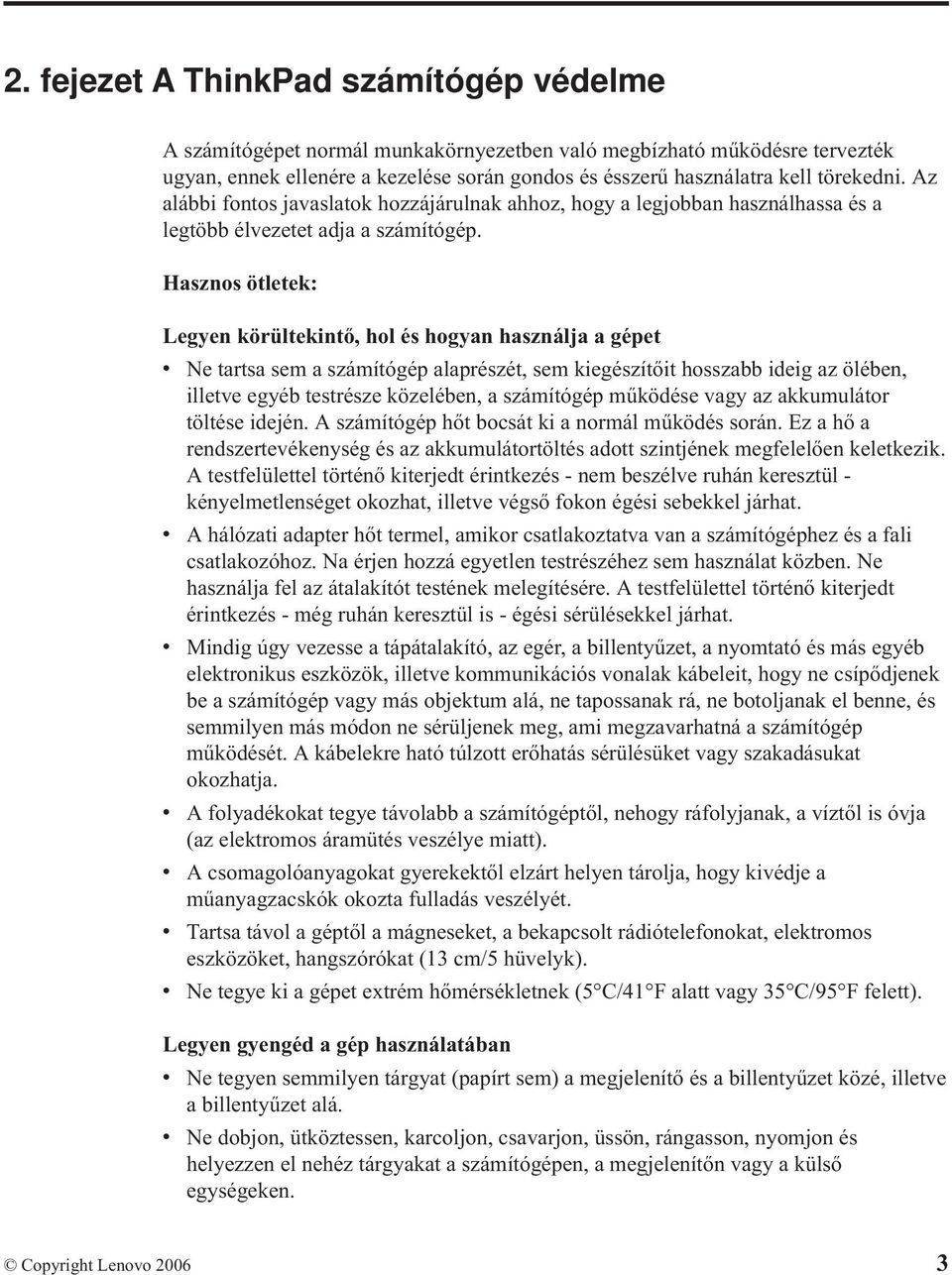 2. fejezet A ThinkPad számítógép védelme

A számítógépet normál munkakörnyezetben való megbízható működésre tervezték ugyan, ennek ellenére a kezelése során gondos és ésszerű használatra kell törekedni. Az alábbi fontos javaslatok hozzájárulnak ahhoz, hogy a legjobban használhassa és a legtöbb élvezetet adja a számítógép.

Hasznos ötletek:

Legyen körültekintő, hol és hogyan használja a gépet

• Ne tartsa sem a számítógép alaprészét, sem kiegészítőit hosszabb ideig az ölében, illetve egyéb testrésze közelében, a számítógép működése vagy az akkumulátor töltése idején. A számítógép hőt bocsát ki a normál működés során. Ez a hő a rendszertevékenység és az akkumulátortöltés adott szintjének megfelelően keletkezik. A testfelülettel történő kiterjedt érintkezés - nem beszélve ruhán keresztül - kényelmetlenséget okozhat, illetve végső fokon égési sebekkel járhat.

• A hálózati adapter hőt termel, amikor csatlakoztatva van a számítógéphez és a fali csatlakozóhoz. Na érjen hozzá egyetlen testrészéhez sem használat közben. Ne használja fel az átalakítót testének melegítésére. A testfelülettel történő kiterjedt érintkezés - még ruhán keresztül is - égési sérülésekkel járhat.

• Mindig úgy vezesse a tápátalakító, az egér, a billentyűzet, a nyomtató és más egyéb elektronikus eszközök, illetve kommunikációs vonalak kábeleit, hogy ne csípődjenek be a számítógép vagy más objektum alá, ne tapossanak rá, ne botoljanak el benne, és semmilyen más módon ne sérüljenek meg, ami megzavarhatná a számítógép működését. A kábelekre ható túlzott erőhatás sérülésüket vagy szakadásukat okozhatja.

• A folyadékokat tegye távolabb a számítógéptől, nehogy ráfolyjanak, a víztől is óvja (az elektromos áramütés veszélye miatt).

• A csomagolóanyagokat gyerekektől elzárt helyen tárolja, hogy kivédje a műanyagzacskók okozta fulladás veszélyét.

• Tartsa távol a géptől a mágneseket, a bekapcsolt rádiótelefonokat, elektromos eszközöket, hangszórókat (13 cm/5 hüvelyk).

• Ne tegye ki a gépet extrém hőmérsékletnek (5°C/41°F alatt vagy 35°C/95°F felett).

Legyen gyengéd a gép használatában

• Ne tegyen semmilyen tárgyat (papírt sem) a megjelenítő és a billentyűzet közé, illetve a billentyűzet alá.

• Ne dobjon, ütköztessen, karcoljon, csavarjon, üssön, rángasson, nyomjon és helyezzen el nehéz tárgyakat a számítógépen, a megjelenítőn vagy a külső egységeken.

© Copyright Lenovo 2006 3